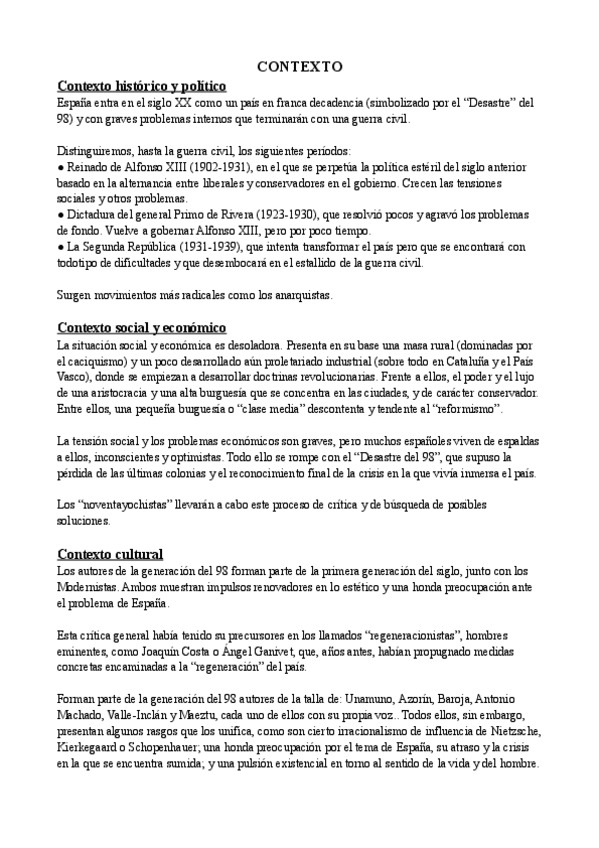 CONTEXTO

Contexto histórico y político

España entra en el siglo XX como un país en franca decadencia (simbolizado por el "Desastre" del 98) y con graves problemas internos que terminarán con una guerra civil.

Distinguiremos, hasta la guerra civil, los siguientes períodos:
● Reinado de Alfonso XIII (1902-1931), en el que se perpetúa la política estéril del siglo anterior basado en la alternancia entre liberales y conservadores en el gobierno. Crecen las tensiones sociales y otros problemas.
● Dictadura del general Primo de Rivera (1923-1930), que resolvió pocos y agravó los problemas de fondo. Vuelve a gobernar Alfonso XIII, pero por poco tiempo.
● La Segunda República (1931-1939), que intenta transformar el país pero que se encontrará con todotipo de dificultades y que desembocará en el estallido de la guerra civil.

Surgen movimientos más radicales como los anarquistas.

Contexto social y económico

La situación social y económica es desoladora. Presenta en su base una masa rural (dominadas por el caciquismo) y un poco desarrollado aún proletariado industrial (sobre todo en Cataluña y el País Vasco), donde se empiezan a desarrollar doctrinas revolucionarias. Frente a ellos, el poder y el lujo de una aristocracia y una alta burguesía que se concentra en las ciudades, y de carácter conservador. Entre ellos, una pequeña burguesía o "clase media" descontenta y tendente al "reformismo".

La tensión social y los problemas económicos son graves, pero muchos españoles viven de espaldas a ellos, inconscientes y optimistas. Todo ello se rompe con el "Desastre del 98", que supuso la pérdida de las últimas colonias y el reconocimiento final de la crisis en la que vivía inmersa el país.

Los "noventayochistas" llevarán a cabo este proceso de crítica y de búsqueda de posibles soluciones.

Contexto cultural

Los autores de la generación del 98 forman parte de la primera generación del siglo, junto con los Modernistas. Ambos muestran impulsos renovadores en lo estético y una honda preocupación ante el problema de España.

Esta crítica general había tenido su precursores en los llamados "regeneracionistas", hombres eminentes, como Joaquín Costa o Ángel Ganivet, que, años antes, habían propugnado medidas concretas encaminadas a la "regeneración" del país.

Forman parte de la generación del 98 autores de la talla de: Unamuno, Azorín, Baroja, Antonio Machado, Valle-Inclán y Maeztu, cada uno de ellos con su propia voz.. Todos ellos, sin embargo, presentan algunos rasgos que los unifica, como son cierto irracionalismo de influencia de Nietzsche, Kierkegaard o Schopenhauer; una honda preocupación por el tema de España, su atraso y la crisis en la que se encuentra sumida; y una pulsión existencial en torno al sentido de la vida y del hombre.